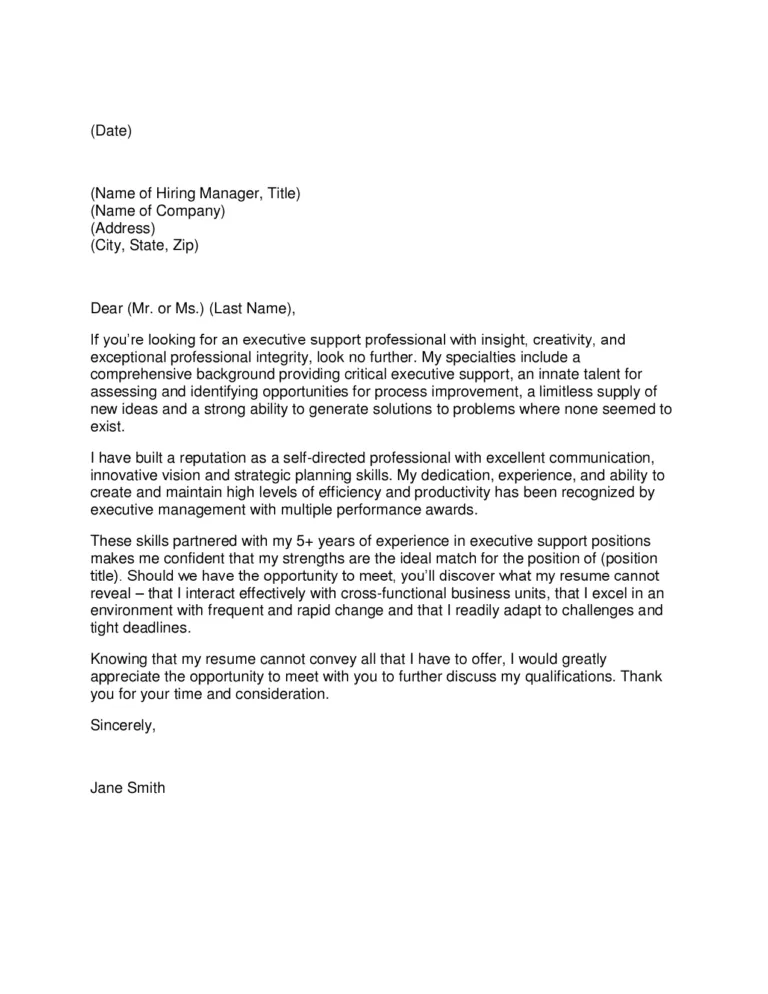 (Date)

(Name of Hiring Manager, Title)
(Name of Company)
(Address)
(City, State, Zip)

Dear (Mr. or Ms.) (Last Name),

If you're looking for an executive support professional with insight, creativity, and exceptional professional integrity, look no further. My specialties include a comprehensive background providing critical executive support, an innate talent for assessing and identifying opportunities for process improvement, a limitless supply of new ideas and a strong ability to generate solutions to problems where none seemed to exist.

I have built a reputation as a self-directed professional with excellent communication, innovative vision and strategic planning skills. My dedication, experience, and ability to create and maintain high levels of efficiency and productivity has been recognized by executive management with multiple performance awards.

These skills partnered with my 5+ years of experience in executive support positions makes me confident that my strengths are the ideal match for the position of (position title). Should we have the opportunity to meet, you'll discover what my resume cannot reveal – that I interact effectively with cross-functional business units, that I excel in an environment with frequent and rapid change and that I readily adapt to challenges and tight deadlines.

Knowing that my resume cannot convey all that I have to offer, I would greatly appreciate the opportunity to meet with you to further discuss my qualifications. Thank you for your time and consideration.

Sincerely,

Jane Smith